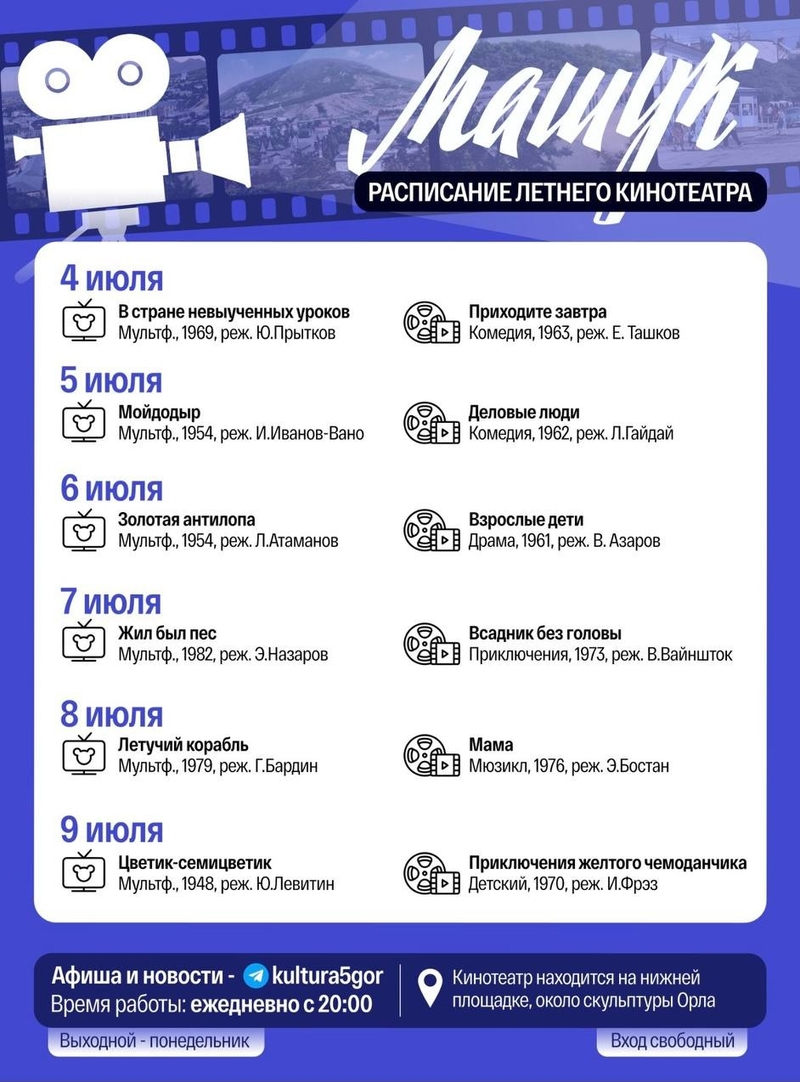 Машук

РАСПИСАНИЕ ЛЕТНЕГО КИНОТЕАТРА

4 июля

В стране невыученных уроков
Мультф., 1969, реж. Ю.Прытков

Приходите завтра
Комедия, 1963, реж. Е. Ташков

5 июля

Мойдодыр
Мультф., 1954, реж. И.Иванов-Вано

Деловые люди
Комедия, 1962, реж. Л.Гайдай

6 июля

Золотая антилопа
Мультф., 1954, реж. Л.Атаманов

Взрослые дети
Драма, 1961, реж. В. Азаров

7 июля

Жил был пес
Мультф., 1982, реж. Э.Назаров

Всадник без головы
Приключения, 1973, реж. В.Вайншток

8 июля

Летучий корабль
Мультф., 1979, реж. Г.Бардин

Мама
Мюзикл, 1976, реж. Э.Бостан

9 июля

Цветик-семицветик
Мультф., 1948, реж. Ю.Левитин

Приключения желтого чемоданчика
Детский, 1970, реж. И.Фрэз

Афиша и новости - kultura5gor
Время работы: ежедневно с 20:00

Кинотеатр находится на нижней площадке, около скульптуры Орла

Выходной - понедельник

Вход свободный